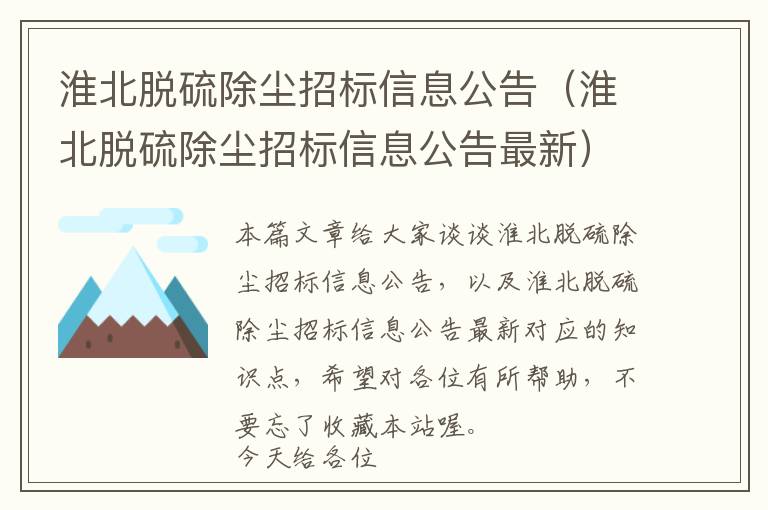 淮北脱硫除尘招标信息公告（淮北脱硫除尘招标信息公告最新）

本篇文章给大家谈谈淮北脱硫除尘招标信息公告，以及淮北脱硫除尘招标信息公告最新对应的知识点，希望对各位有所帮助，不要忘了收藏本站喔。

今天给各位